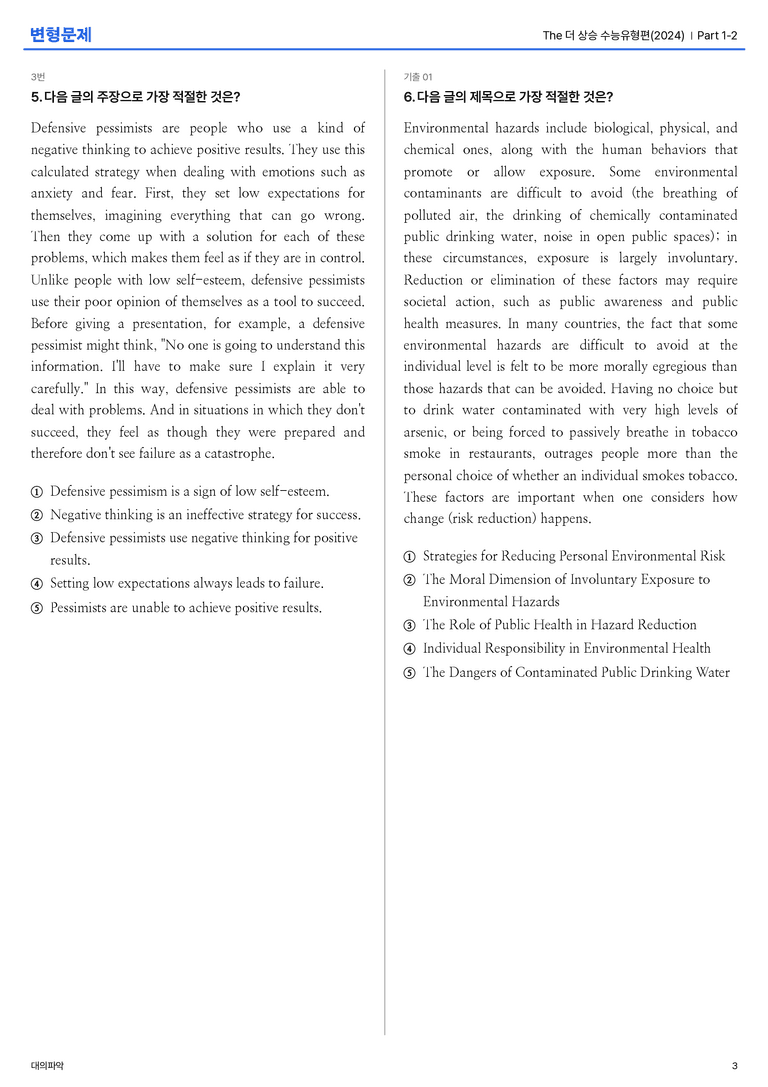 변형문제

The 더 상승 수능유형편(2024) | Part 1-2

3번

5. 다음 글의 주장으로 가장 적절한 것은?

Defensive pessimists are people who use a kind of negative thinking to achieve positive results. They use this calculated strategy when dealing with emotions such as anxiety and fear. First, they set low expectations for themselves, imagining everything that can go wrong. Then they come up with a solution for each of these problems, which makes them feel as if they are in control. Unlike people with low self-esteem, defensive pessimists use their poor opinion of themselves as a tool to succeed. Before giving a presentation, for example, a defensive pessimist might think, "No one is going to understand this information. I'll have to make sure I explain it very carefully." In this way, defensive pessimists are able to deal with problems. And in situations in which they don't succeed, they feel as though they were prepared and therefore don't see failure as a catastrophe.

① Defensive pessimism is a sign of low self-esteem.
② Negative thinking is an ineffective strategy for success.
③ Defensive pessimists use negative thinking for positive results.
④ Setting low expectations always leads to failure.
⑤ Pessimists are unable to achieve positive results.

기출 01

6. 다음 글의 제목으로 가장 적절한 것은?

Environmental hazards include biological, physical, and chemical ones, along with the human behaviors that promote or allow exposure. Some environmental contaminants are difficult to avoid (the breathing of polluted air, the drinking of chemically contaminated public drinking water, noise in open public spaces); in these circumstances, exposure is largely involuntary. Reduction or elimination of these factors may require societal action, such as public awareness and public health measures. In many countries, the fact that some environmental hazards are difficult to avoid at the individual level is felt to be more morally egregious than those hazards that can be avoided. Having no choice but to drink water contaminated with very high levels of arsenic, or being forced to passively breathe in tobacco smoke in restaurants, outrages people more than the personal choice of whether an individual smokes tobacco. These factors are important when one considers how change (risk reduction) happens.

① Strategies for Reducing Personal Environmental Risk
② The Moral Dimension of Involuntary Exposure to Environmental Hazards
③ The Role of Public Health in Hazard Reduction
④ Individual Responsibility in Environmental Health
⑤ The Dangers of Contaminated Public Drinking Water

대의파악

3